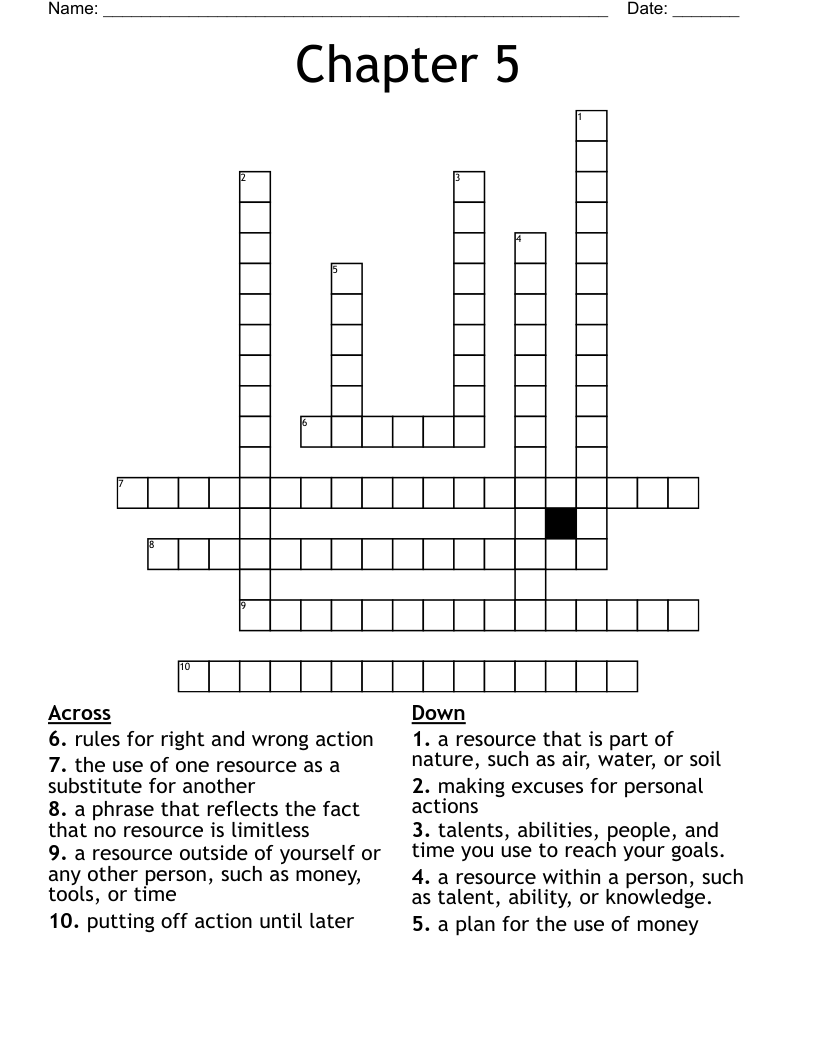 Name: ______________________________________________ Date: _______

Chapter 5

1
2
3
4
5
6
7
8
9
10

Across
6. rules for right and wrong action
7. the use of one resource as a substitute for another
8. a phrase that reflects the fact that no resource is limitless
9. a resource outside of yourself or any other person, such as money, tools, or time
10. putting off action until later

Down
1. a resource that is part of nature, such as air, water, or soil
2. making excuses for personal actions
3. talents, abilities, people, and time you use to reach your goals.
4. a resource within a person, such as talent, ability, or knowledge.
5. a plan for the use of money